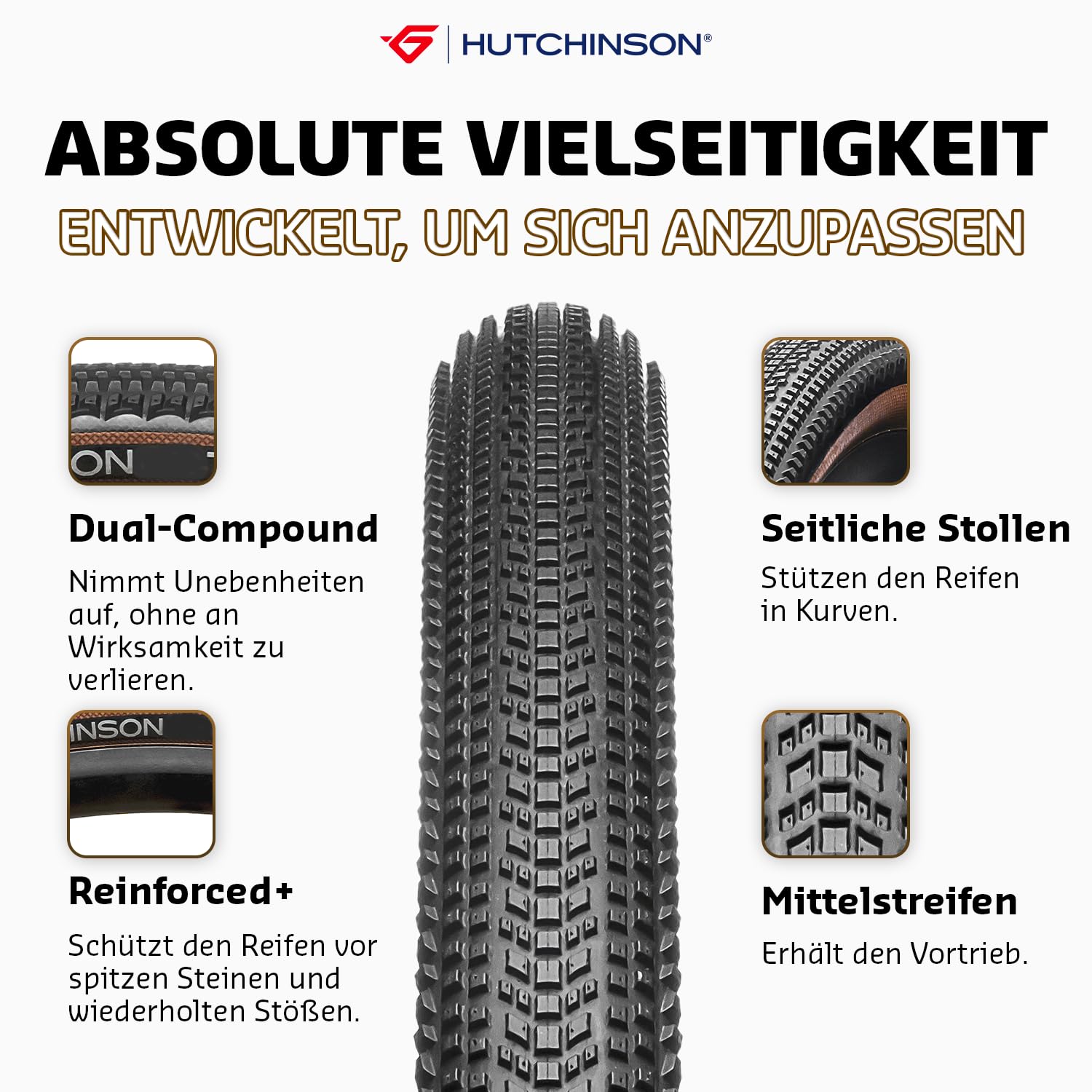 HUTCHINSON®

ABSOLUTE VIELSEITIGKEIT

ENTWICKELT, UM SICH ANZUPASSEN

ON

Dual-Compound

Nimmt Unebenheiten auf, ohne an Wirksamkeit zu verlieren.

INSON

Reinforced+

Schützt den Reifen vor spitzen Steinen und wiederholten Stößen.

Seitliche Stollen

Stützen den Reifen in Kurven.

Mittelstreifen

Erhält den Vortrieb.